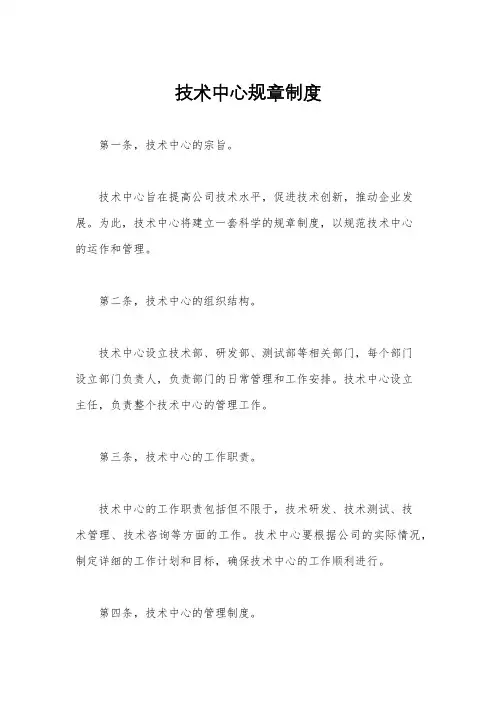 技术中心规章制度

第一条，技术中心的宗旨。

技术中心旨在提高公司技术水平，促进技术创新，推动企业发展。为此，技术中心将建立一套科学的规章制度，以规范技术中心的运作和管理。

第二条，技术中心的组织结构。

技术中心设立技术部、研发部、测试部等相关部门，每个部门设立部门负责人，负责部门的日常管理和工作安排。技术中心设立主任，负责整个技术中心的管理工作。

第三条，技术中心的工作职责。

技术中心的工作职责包括但不限于，技术研发、技术测试、技术管理、技术咨询等方面的工作。技术中心要根据公司的实际情况，制定详细的工作计划和目标，确保技术中心的工作顺利进行。

第四条，技术中心的管理制度。